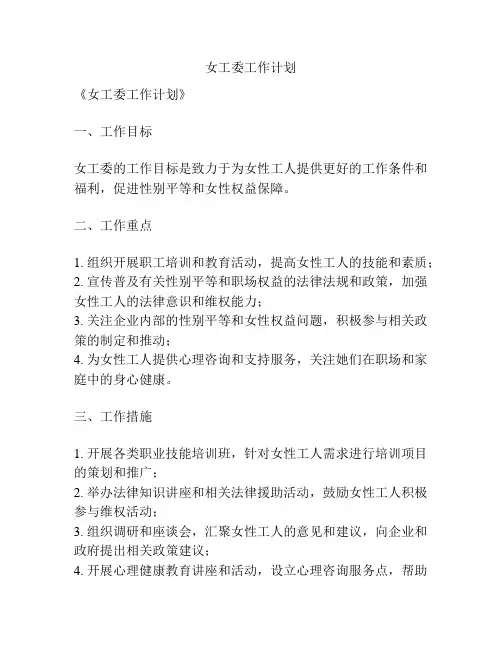 女工委工作计划

《女工委工作计划》

一、工作目标

女工委的工作目标是致力于为女性工人提供更好的工作条件和福利，促进性别平等和女性权益保障。

二、工作重点

1. 组织开展职工培训和教育活动，提高女性工人的技能和素质；
2. 宣传普及有关性别平等和职场权益的法律法规和政策，加强女性工人的法律意识和维权能力；
3. 关注企业内部的性别平等和女性权益问题，积极参与相关政策的制定和推动；
4. 为女性工人提供心理咨询和支持服务，关注她们在职场和家庭中的身心健康。

三、工作措施

1. 开展各类职业技能培训班，针对女性工人需求进行培训项目的策划和推广；
2. 举办法律知识讲座和相关法律援助活动，鼓励女性工人积极参与维权活动；
3. 组织调研和座谈会，汇聚女性工人的意见和建议，向企业和政府提出相关政策建议；
4. 开展心理健康教育讲座和活动，设立心理咨询服务点，帮助